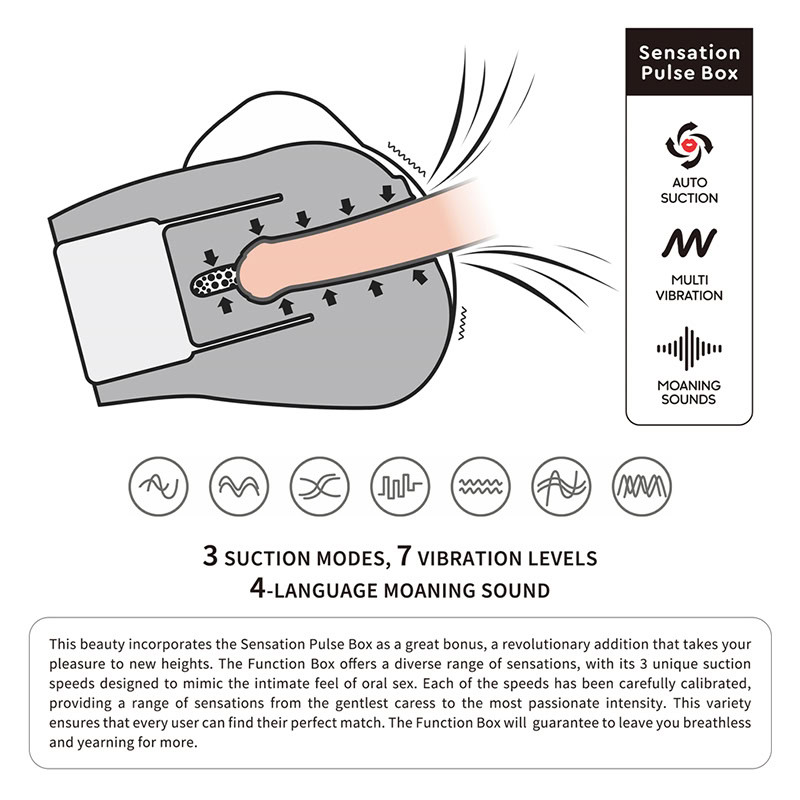 Sensation Pulse Box

AUTO SUCTION

MULTI VIBRATION

MOANING SOUNDS

3 SUCTION MODES, 7 VIBRATION LEVELS
4-LANGUAGE MOANING SOUND

This beauty incorporates the Sensation Pulse Box as a great bonus, a revolutionary addition that takes your pleasure to new heights. The Function Box offers a diverse range of sensations, with its 3 unique suction speeds designed to mimic the intimate feel of oral sex. Each of the speeds has been carefully calibrated, providing a range of sensations from the gentlest caress to the most passionate intensity. This variety ensures that every user can find their perfect match. The Function Box will guarantee to leave you breathless and yearning for more.